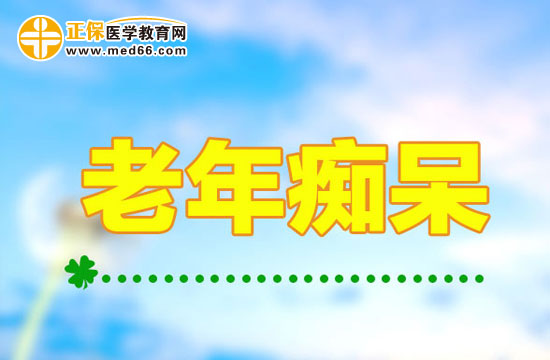 正保医学教育网
www.med66.com

老年痴呆